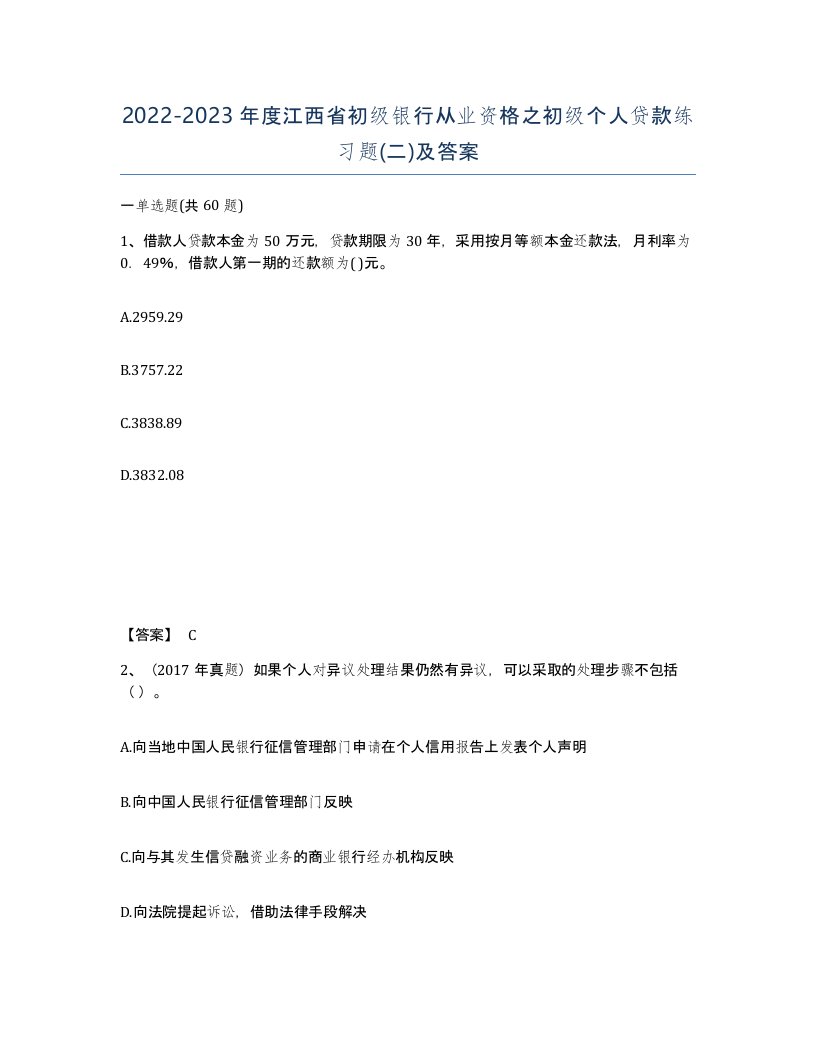 2022-2023年度江西省初级银行从业资格之初级个人贷款练习题(二)及答案

一单选题(共60题)

1、借款人贷款本金为50万元，贷款期限为30年，采用按月等额本金还款法，月利率为0．49%，借款人第一期的还款额为( )元。

A.2959.29

B.3757.22

C.3838.89

D.3832.08

【答案】 C

2、（2017年真题）如果个人对异议处理结果仍然有异议，可以采取的处理步骤不包括（）。

A.向当地中国人民银行征信管理部门申请在个人信用报告上发表个人声明

B.向中国人民银行征信管理部门反映

C.向与其发生信贷融资业务的商业银行经办机构反映

D.向法院提起诉讼，借助法律手段解决